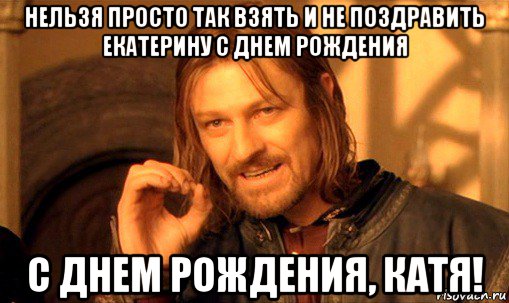 НЕЛЬЗЯ ПРОСТО ТАК ВЗЯТЬ И НЕ ПОЗДРАВИТЬ ЕКАТЕРИНУ С ДНЕМ РОЖДЕНИЯ

С ДНЕМ РОЖДЕНИЯ, КАТЯ!

risovach.ru